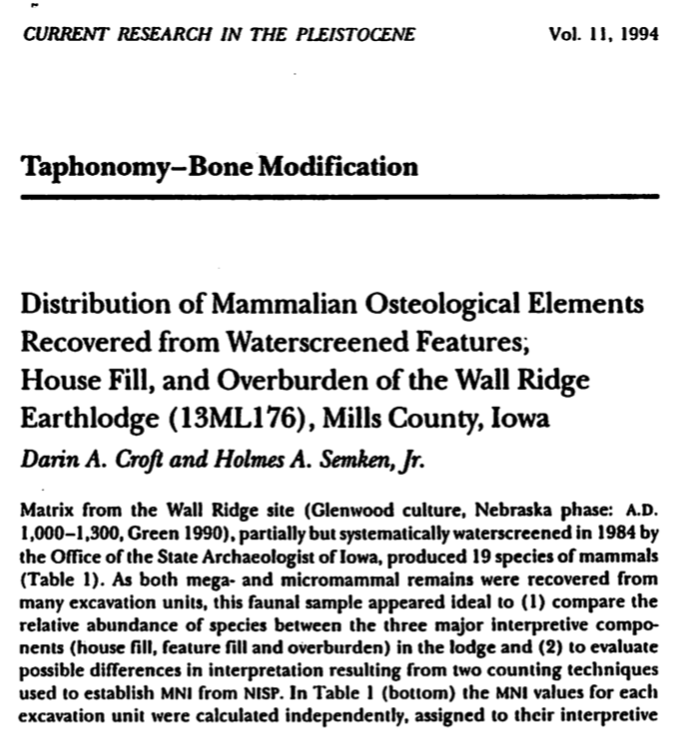 CURRENT RESEARCH IN THE PLEISTOCENE Vol. 11, 1994

Taphonomy–Bone Modification

Distribution of Mammalian Osteological Elements Recovered from Waterscreened Features; House Fill, and Overburden of the Wall Ridge Earthlodge (13ML176), Mills County, Iowa

Darin A. Croft and Holmes A. Semken, Jr.

Matrix from the Wall Ridge site (Glenwood culture, Nebraska phase: A.D. 1,000–1,300, Green 1990), partially but systematically waterscreened in 1984 by the Office of the State Archaeologist of Iowa, produced 19 species of mammals (Table 1). As both mega- and micromammal remains were recovered from many excavation units, this faunal sample appeared ideal to (1) compare the relative abundance of species between the three major interpretive components (house fill, feature fill and overburden) in the lodge and (2) to evaluate possible differences in interpretation resulting from two counting techniques used to establish MNI from NISP. In Table 1 (bottom) the MNI values for each excavation unit were calculated independently, assigned to their interpretive